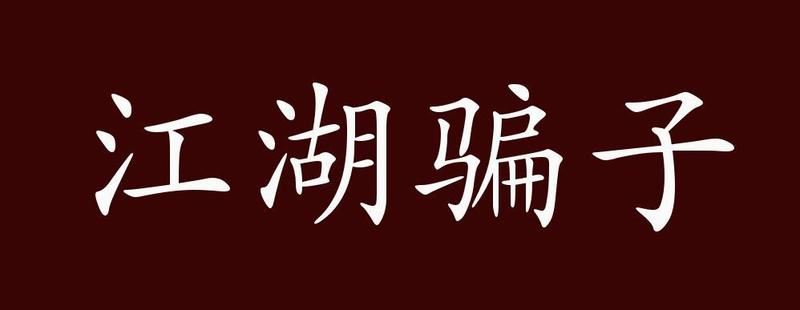 江湖骗子